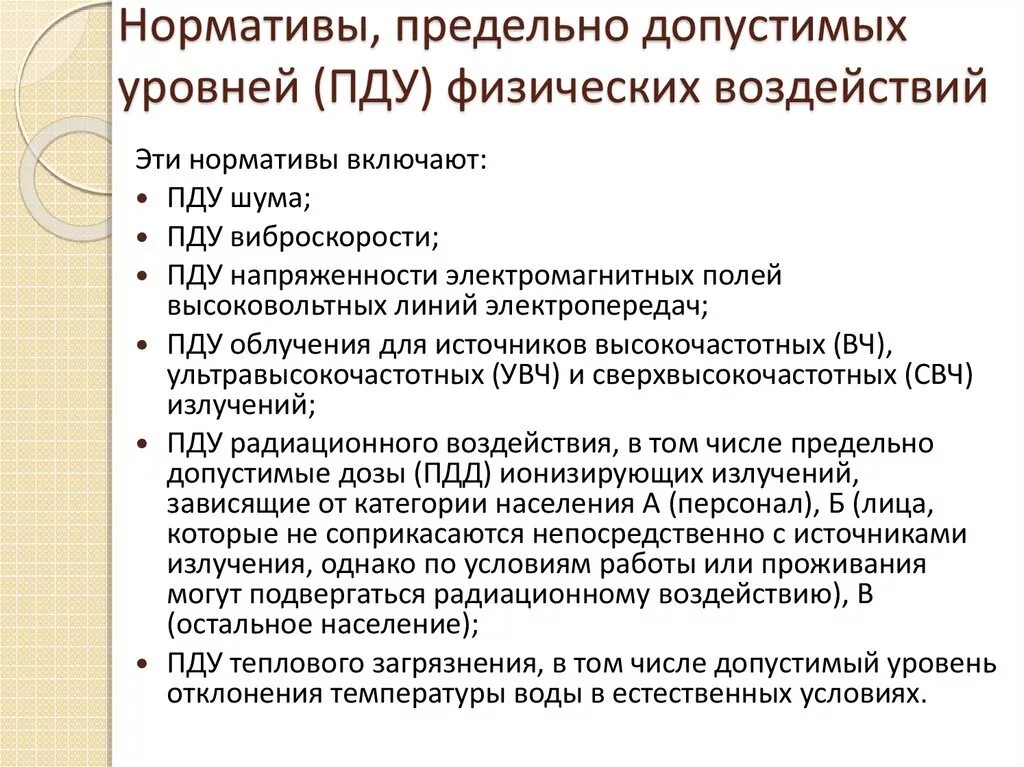 Нормативы, предельно допустимых уровней (ПДУ) физических воздействий

Эти нормативы включают:
• ПДУ шума;
• ПДУ виброскорости;
• ПДУ напряженности электромагнитных полей высоковольтных линий электропередач;
• ПДУ облучения для источников высокочастотных (ВЧ), ультравысокочастотных (УВЧ) и сверхвысокочастотных (СВЧ) излучений;
• ПДУ радиационного воздействия, в том числе предельно допустимые дозы (ПДД) ионизирующих излучений, зависящие от категории населения А (персонал), Б (лица, которые не соприкасаются непосредственно с источниками излучения, однако по условиям работы или проживания могут подвергаться радиационному воздействию), В (остальное население);
• ПДУ теплового загрязнения, в том числе допустимый уровень отклонения температуры воды в естественных условиях.